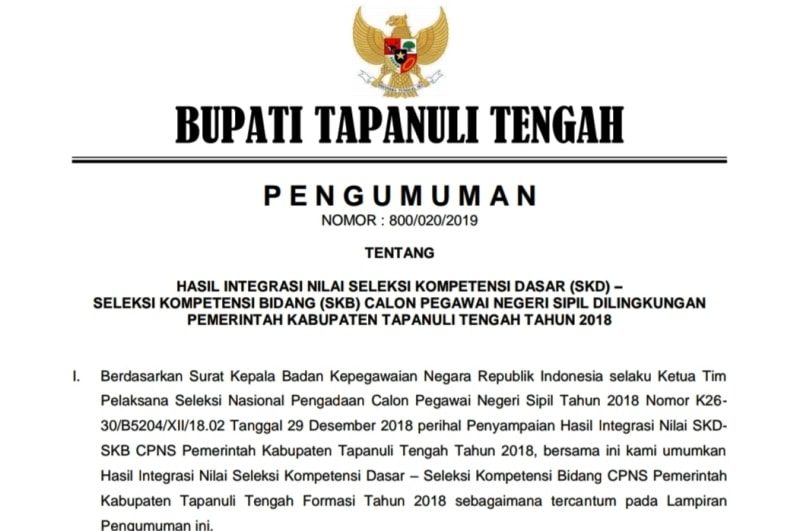 BUPATI TAPANULI TENGAH

PENGUMUMAN
NOMOR : 800/020/2019

TENTANG

HASIL INTEGRASI NILAI SELEKSI KOMPETENSI DASAR (SKD) –
SELEKSI KOMPETENSI BIDANG (SKB) CALON PEGAWAI NEGERI SIPIL DILINGKUNGAN
PEMERINTAH KABUPATEN TAPANULI TENGAH TAHUN 2018

I. Berdasarkan Surat Kepala Badan Kepegawaian Negara Republik Indonesia selaku Ketua Tim Pelaksana Seleksi Nasional Pengadaan Calon Pegawai Negeri Sipil Tahun 2018 Nomor K26-30/B5204/XII/18.02 Tanggal 29 Desember 2018 perihal Penyampaian Hasil Integrasi Nilai SKD-SKB CPNS Pemerintah Kabupaten Tapanuli Tengah Tahun 2018, bersama ini kami umumkan Hasil Integrasi Nilai Seleksi Kompetensi Dasar – Seleksi Kompetensi Bidang CPNS Pemerintah Kabupaten Tapanuli Tengah Formasi Tahun 2018 sebagaimana tercantum pada Lampiran Pengumuman ini.